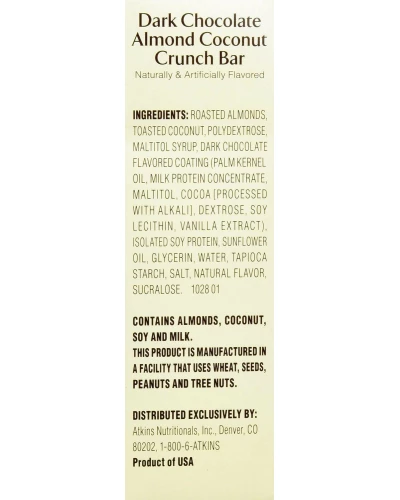 Dark Chocolate Almond Coconut Crunch Bar
Naturally & Artificially Flavored

INGREDIENTS: ROASTED ALMONDS, TOASTED COCONUT, POLYDEXTROSE, MALTITOL SYRUP, DARK CHOCOLATE FLAVORED COATING (PALM KERNEL OIL, MILK PROTEIN CONCENTRATE, MALTITOL, COCOA [PROCESSED WITH ALKALI], DEXTROSE, SOY LECITHIN, VANILLA EXTRACT), ISOLATED SOY PROTEIN, SUNFLOWER OIL, GLYCERIN, WATER, TAPIOCA STARCH, SALT, NATURAL FLAVOR, SUCRALOSE. 1028 01

CONTAINS ALMONDS, COCONUT, SOY AND MILK.
THIS PRODUCT IS MANUFACTURED IN A FACILITY THAT USES WHEAT, SEEDS, PEANUTS AND TREE NUTS.

DISTRIBUTED EXCLUSIVELY BY:
Atkins Nutritionals, Inc., Denver, CO 80202, 1-800-6-ATKINS
Product of USA